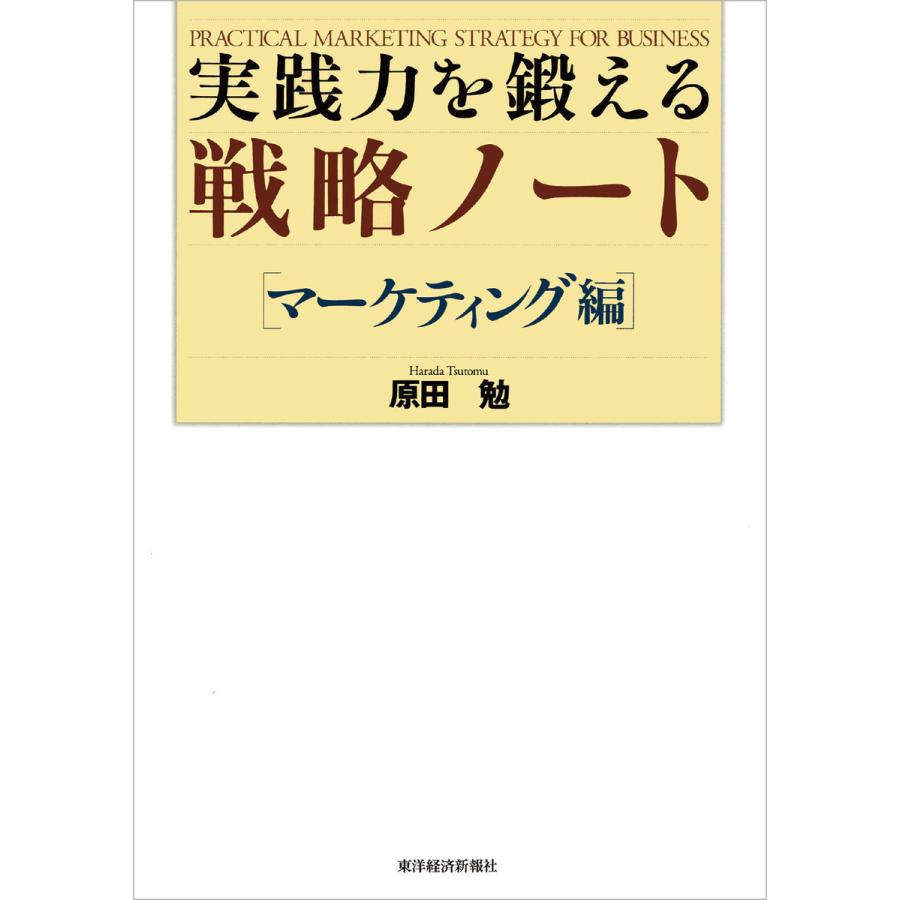 PRACTICAL MARKETING STRATEGY FOR BUSINESS

実践力を鍛える
戦略ノート

［マーケティング編］

Harada Tsutomu
原田　勉

東洋経済新報社